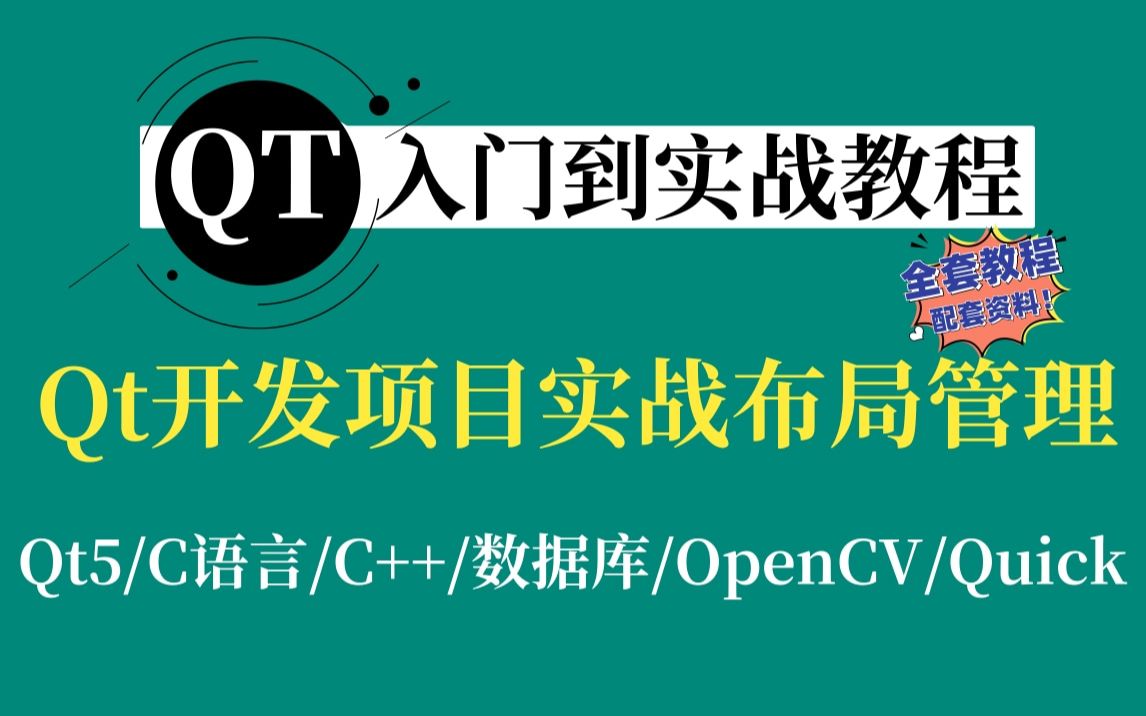 QT 入门到实战教程

全套教程
配套资料!

Qt开发项目实战布局管理

Qt5/C语言/C++/数据库/OpenCV/Quick